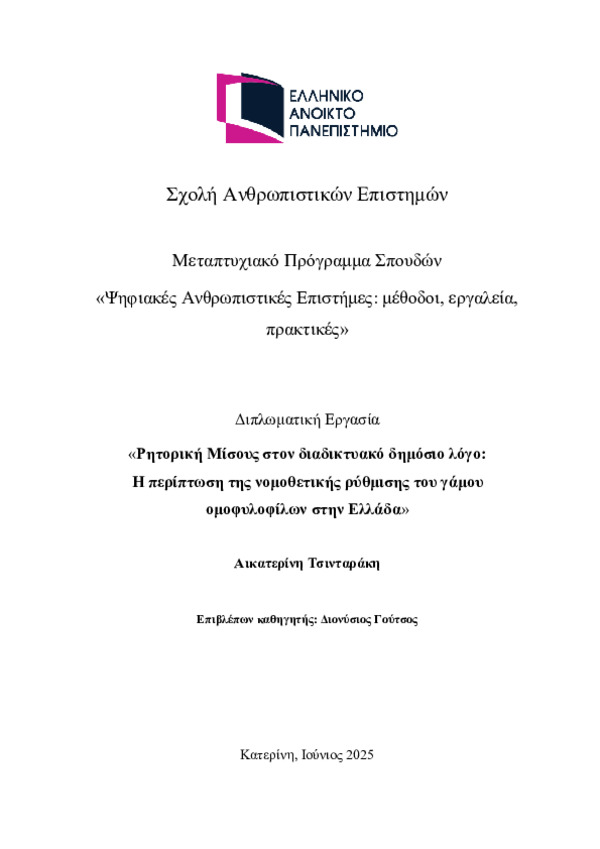 ΕΛΛΗΝΙΚΟ
ΑΝΟΙΚΤΟ
ΠΑΝΕΠΙΣΤΗΜΙΟ

Σχολή Ανθρωπιστικών Επιστημών

Μεταπτυχιακό Πρόγραμμα Σπουδών

«Ψηφιακές Ανθρωπιστικές Επιστήμες: μέθοδοι, εργαλεία, πρακτικές»

Διπλωματική Εργασία

«Ρητορική Μίσους στον διαδικτυακό δημόσιο λόγο: Η περίπτωση της νομοθετικής ρύθμισης του γάμου ομοφυλοφίλων στην Ελλάδα»

Αικατερίνη Τσινταράκη

Επιβλέπων καθηγητής: Διονύσιος Γούτσος

Κατερίνη, Ιούνιος 2025